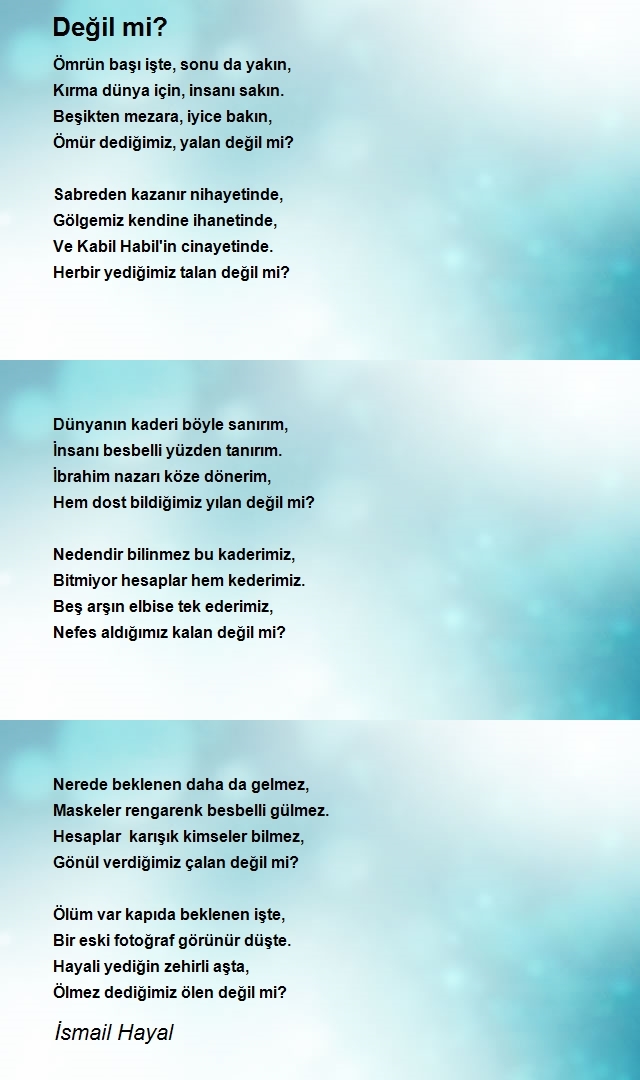 Değil mi?

Ömrün başı işte, sonu da yakın,
Kırma dünya için, insanı sakın.
Beşikten mezara, iyice bakın,
Ömür dediğimiz, yalan değil mi?

Sabreden kazanır nihayetinde,
Gölgemiz kendine ihanetinde,
Ve Kabil Habil'in cinayetinde.
Herbir yediğimiz talan değil mi?

Dünyanın kaderi böyle sanırım,
İnsanı besbelli yüzden tanırım.
İbrahim nazarı köze dönerim,
Hem dost bildiğimiz yılan değil mi?

Nedendir bilinmez bu kaderimiz,
Bitmiyor hesaplar hem kederimiz.
Beş arşın elbise tek ederimiz,
Nefes aldığımız kalan değil mi?

Nerede beklenen daha da gelmez,
Maskeler rengarenk besbelli gülmez.
Hesaplar karışık kimseler bilmez,
Gönül verdiğimiz çalan değil mi?

Ölüm var kapıda beklenen işte,
Bir eski fotoğraf görünür düşte.
Hayali yediğin zehirli aşta,
Ölmez dediğimiz ölen değil mi?

İsmail Hayal